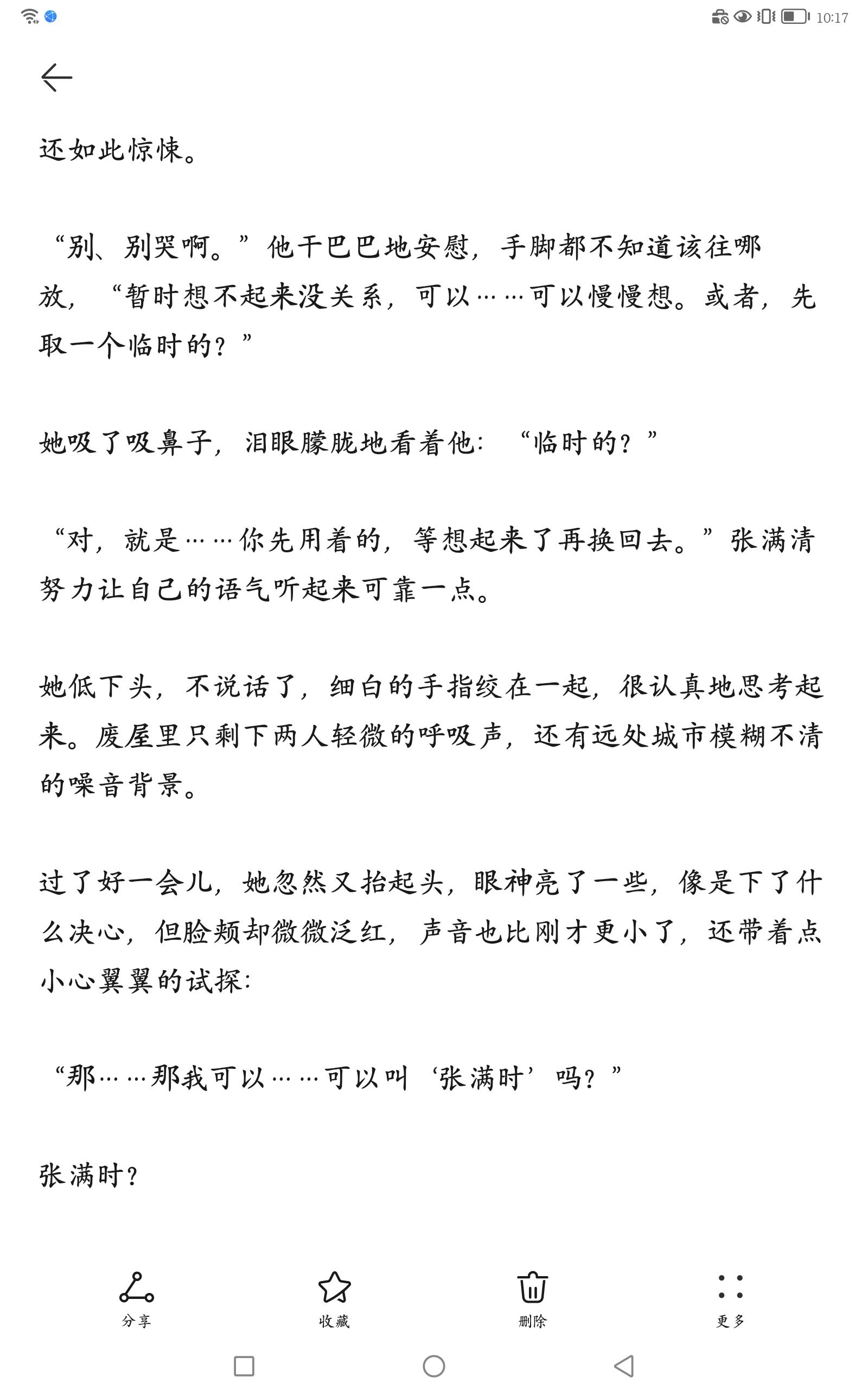 10:17

还如此惊悚。

“别、别哭啊。”他干巴巴地安慰，手脚都不知道该往哪放，“暂时想不起来没关系，可以……可以慢慢想。或者，先取一个临时的？”

她吸了吸鼻子，泪眼朦胧地看着他：“临时的？”

“对，就是……你先用着的，等想起来了再换回去。”张满清努力让自己的语气听起来可靠一点。

她低下头，不说话了，细白的手指绞在一起，很认真地思考起来。废屋里只剩下两人轻微的呼吸声，还有远处城市模糊不清的噪音背景。

过了好一会儿，她忽然又抬起头，眼神亮了一些，像是下了什么决心，但脸颊却微微泛红，声音也比刚才更小了，还带着点小心翼翼的试探：

“那……那我可以……可以叫‘张满时’吗？”

张满时？

分享
收藏
删除
更多